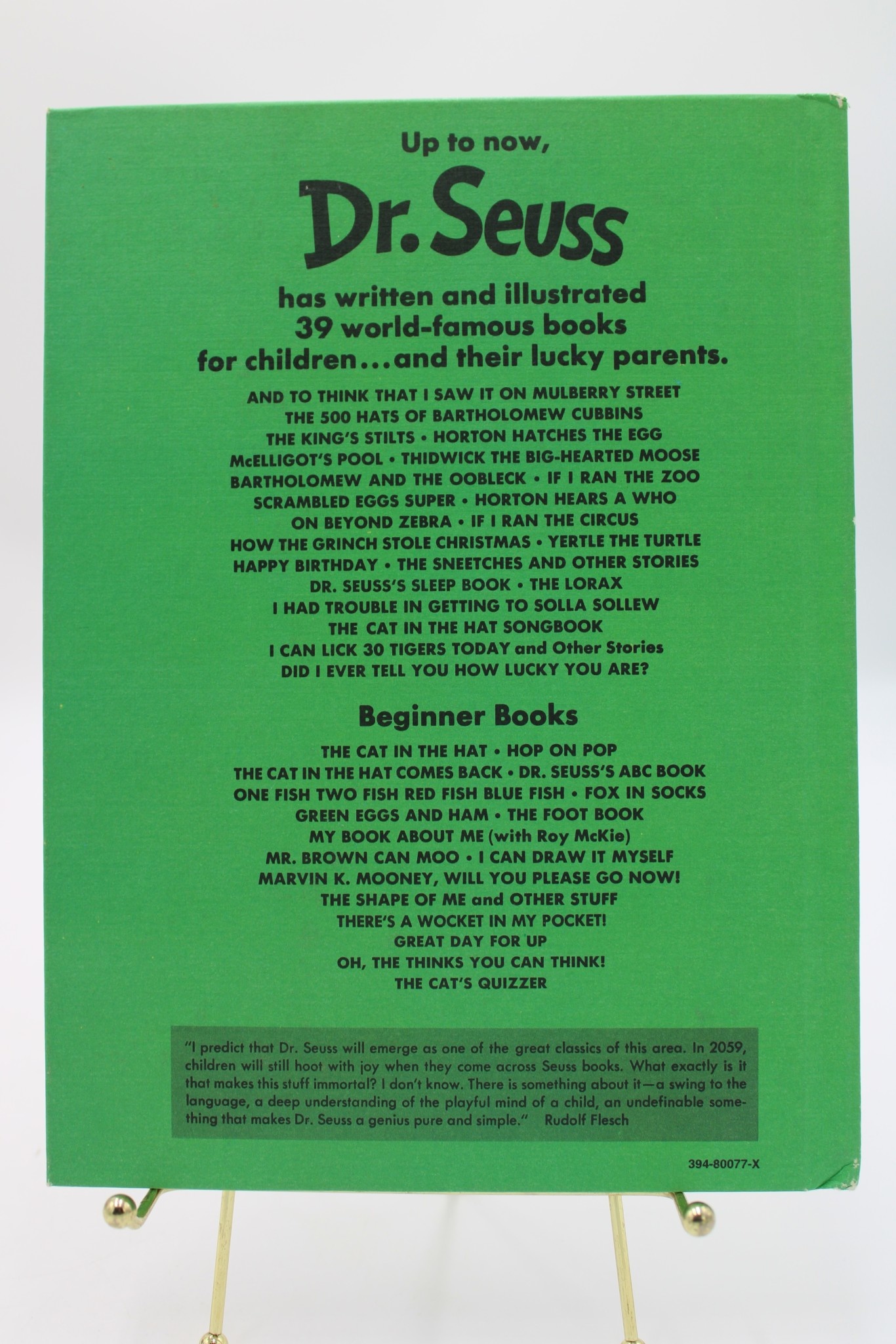 Up to now,

Dr. Seuss

has written and illustrated 39 world-famous books for children...and their lucky parents.

AND TO THINK THAT I SAW IT ON MULBERRY STREET
THE 500 HATS OF BARTHOLOMEW CUBBINS
THE KING'S STILTS • HORTON HATCHES THE EGG
McELLIGOT'S POOL • THIDWICK THE BIG-HEARTED MOOSE
BARTHOLOMEW AND THE OOBLECK • IF I RAN THE ZOO
SCRAMBLED EGGS SUPER • HORTON HEARS A WHO
ON BEYOND ZEBRA • IF I RAN THE CIRCUS
HOW THE GRINCH STOLE CHRISTMAS • YERTLE THE TURTLE
HAPPY BIRTHDAY • THE SNEETCHES AND OTHER STORIES
DR. SEUSS'S SLEEP BOOK • THE LORAX
I HAD TROUBLE IN GETTING TO SOLLA SOLLEW
THE CAT IN THE HAT SONGBOOK
I CAN LICK 30 TIGERS TODAY and Other Stories
DID I EVER TELL YOU HOW LUCKY YOU ARE?

Beginner Books

THE CAT IN THE HAT • HOP ON POP
THE CAT IN THE HAT COMES BACK • DR. SEUSS'S ABC BOOK
ONE FISH TWO FISH RED FISH BLUE FISH • FOX IN SOCKS
GREEN EGGS AND HAM • THE FOOT BOOK
MY BOOK ABOUT ME (with Roy McKie)
MR. BROWN CAN MOO • I CAN DRAW IT MYSELF
MARVIN K. MOONEY, WILL YOU PLEASE GO NOW!
THE SHAPE OF ME and OTHER STUFF
THERE'S A WOCKET IN MY POCKET!
GREAT DAY FOR UP
OH, THE THINKS YOU CAN THINK!
THE CAT'S QUIZZER

"I predict that Dr. Seuss will emerge as one of the great classics of this area. In 2059, children will still hoot with joy when they come across Seuss books. What exactly is it that makes this stuff immortal? I don't know. There is something about it—a swing to the language, a deep understanding of the playful mind of a child, an undefinable something that makes Dr. Seuss a genius pure and simple." Rudolf Flesch

394-80077-X